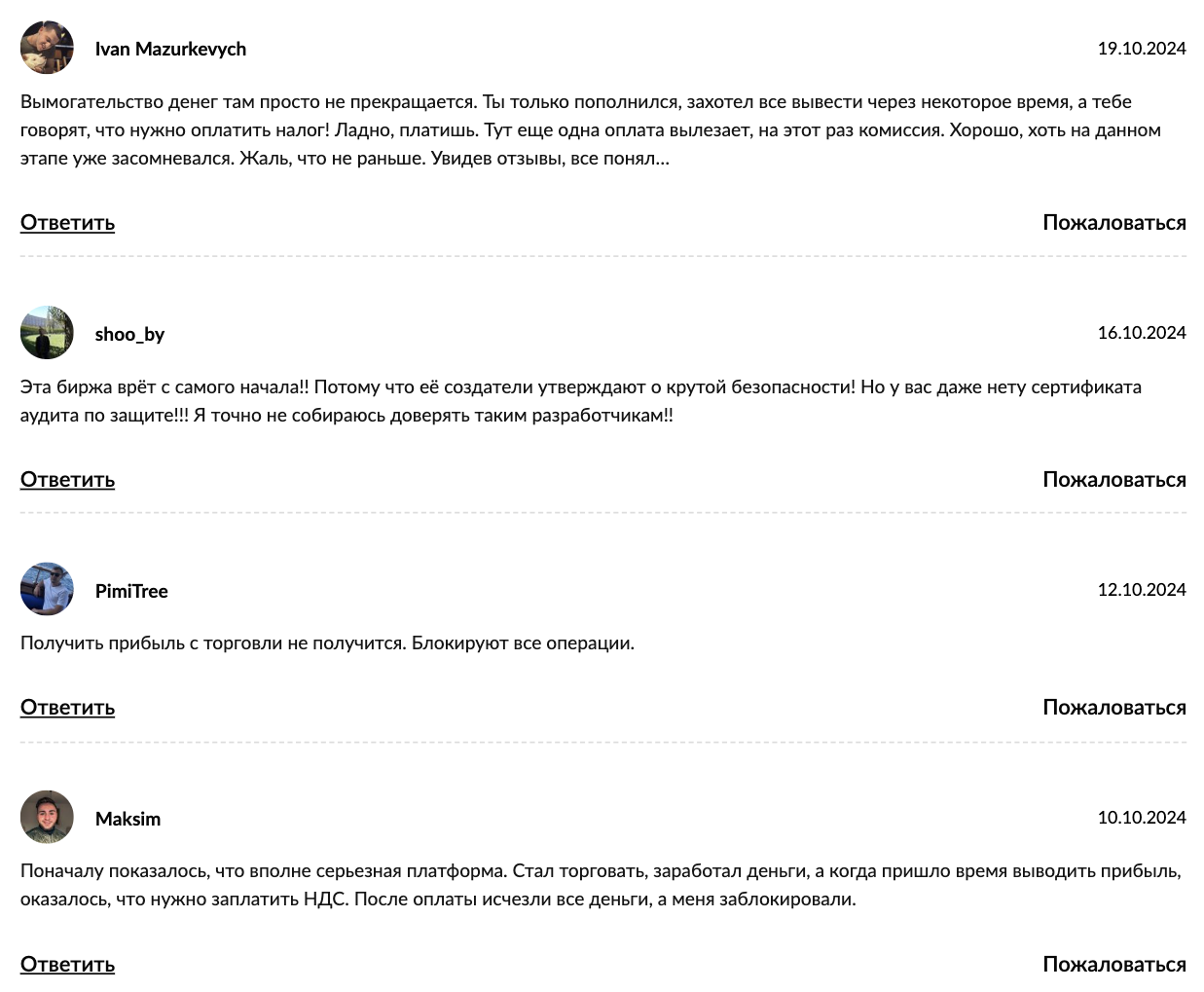 Ivan Mazurkevych

19.10.2024

Вымогательство денег там просто не прекращается. Ты только пополнился, захотел все вывести через некоторое время, а тебе говорят, что нужно оплатить налог! Ладно, платишь. Тут еще одна оплата вылезает, на этот раз комиссия. Хорошо, хоть на данном этапе уже засомневался. Жаль, что не раньше. Увидев отзывы, все понял...

Ответить

Пожаловаться

shoo_by

16.10.2024

Эта биржа врёт с самого начала!! Потому что её создатели утверждают о крутой безопасности! Но у вас даже нету сертификата аудита по защите!!! Я точно не собираюсь доверять таким разработчикам!!

Ответить

Пожаловаться

PimiTree

12.10.2024

Получить прибыль с торговли не получится. Блокируют все операции.

Ответить

Пожаловаться

Maksim

10.10.2024

Поначалу показалось, что вполне серьезная платформа. Стал торговать, заработал деньги, а когда пришло время выводить прибыль, оказалось, что нужно заплатить НДС. После оплаты исчезли все деньги, а меня заблокировали.

Ответить

Пожаловаться